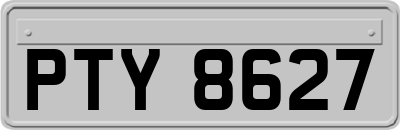 PTY 8627